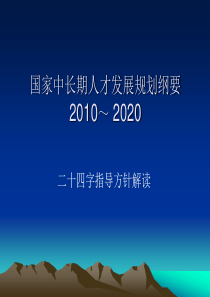 国家中长期人才发展规划纲要
2010~ 2020

二十四字指导方针解读